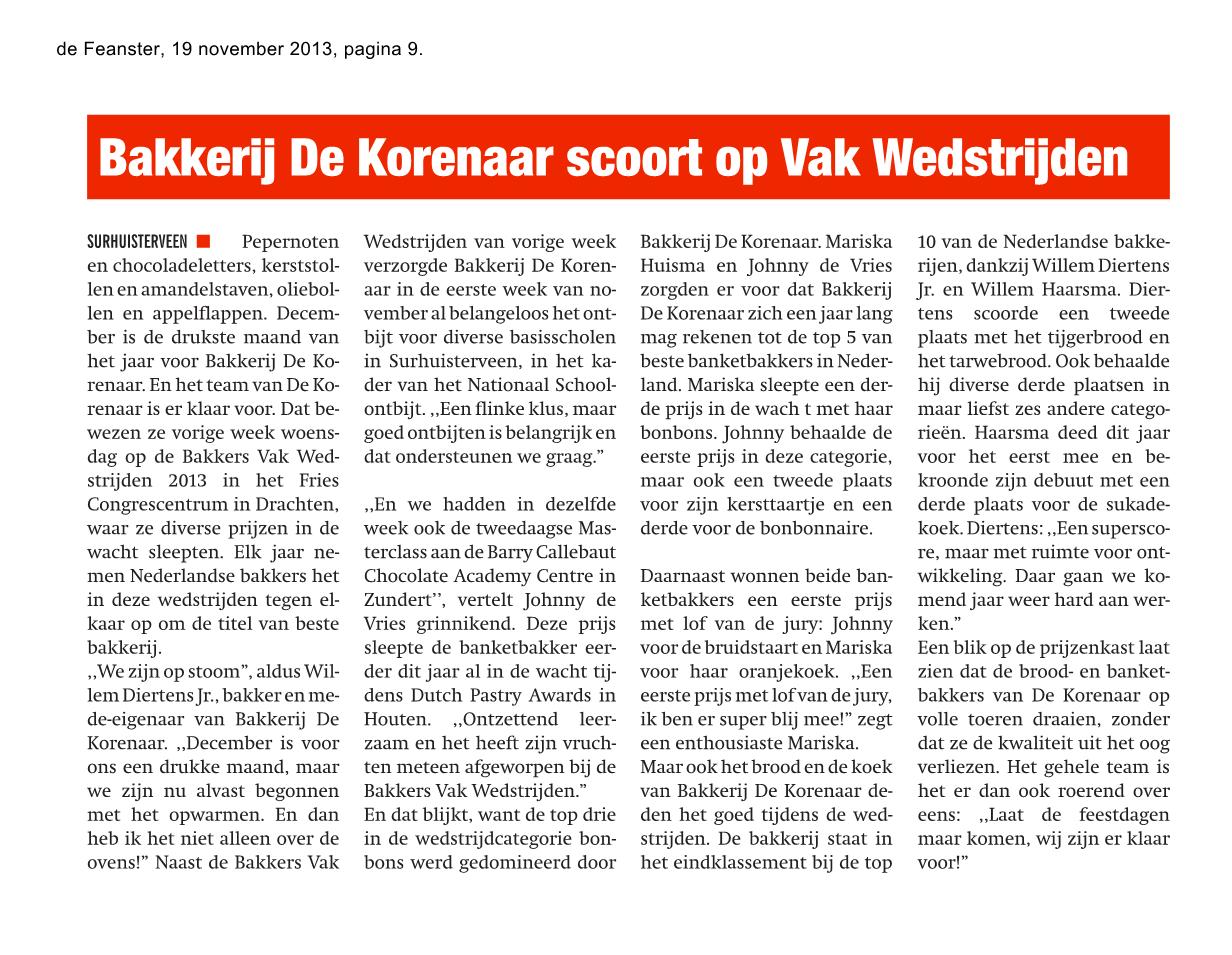 de Feanster, 19 november 2013, pagina 9.

Bakkerij De Korenaar scoort op Vak Wedstrijden

SURHUISTERVEEN ■ Pepernoten en chocoladeletters, kerststollen en amandelstaven, oliebollen en appelflappen. December is de drukste maand van het jaar voor Bakkerij De Korenaar. En het team van De Korenaar is er klaar voor. Dat bewezen ze vorige week woensdag op de Bakkers Vak Wedstrijden 2013 in het Fries Congrescentrum in Drachten, waar ze diverse prijzen in de wacht sleepten. Elk jaar nemen Nederlandse bakkers het in deze wedstrijden tegen elkaar op om de titel van beste bakkerij.
,,We zijn op stoom", aldus Willem Diertens Jr., bakker en mede-eigenaar van Bakkerij De Korenaar. ,,December is voor ons een drukke maand, maar we zijn nu alvast begonnen met het opwarmen. En dan heb ik het niet alleen over de ovens!" Naast de Bakkers Vak Wedstrijden van vorige week verzorgde Bakkerij De Korenaar in de eerste week van november al belangeloos het ontbijt voor diverse basisscholen in Surhuisterveen, in het kader van het Nationaal Schoolontbijt. ,,Een flinke klus, maar goed ontbijten is belangrijk en dat ondersteunen we graag."

,,En we hadden in dezelfde week ook de tweedaagse Masterclass aan de Barry Callebaut Chocolate Academy Centre in Zundert'', vertelt Johnny de Vries grinnikend. Deze prijs sleepte de banketbakker eerder dit jaar al in de wacht tijdens Dutch Pastry Awards in Houten. ,,Ontzettend leerzaam en het heeft zijn vruchten meteen afgeworpen bij de Bakkers Vak Wedstrijden."
En dat blijkt, want de top drie in de wedstrijdcategorie bonbons werd gedomineerd door Bakkerij De Korenaar. Mariska Huisma en Johnny de Vries zorgden er voor dat Bakkerij De Korenaar zich een jaar lang mag rekenen tot de top 5 van beste banketbakkers in Nederland. Mariska sleepte een derde prijs in de wach t met haar bonbons. Johnny behaalde de eerste prijs in deze categorie, maar ook een tweede plaats voor zijn kersttaartje en een derde voor de bonbonnaire.

Daarnaast wonnen beide banketbakkers een eerste prijs met lof van de jury: Johnny voor de bruidstaart en Mariska voor haar oranjekoek. ,,Een eerste prijs met lof van de jury, ik ben er super blij mee!" zegt een enthousiaste Mariska.
Maar ook het brood en de koek van Bakkerij De Korenaar deden het goed tijdens de wedstrijden. De bakkerij staat in het eindklassement bij de top 10 van de Nederlandse bakkerijen, dankzij Willem Diertens Jr. en Willem Haarsma. Diertens scoorde een tweede plaats met het tijgerbrood en het tarwebrood. Ook behaalde hij diverse derde plaatsen in maar liefst zes andere categorieën. Haarsma deed dit jaar voor het eerst mee en bekroonde zijn debuut met een derde plaats voor de sukadekoek. Diertens: ,,Een superscore, maar met ruimte voor ontwikkeling. Daar gaan we komend jaar weer hard aan werken."
Een blik op de prijzenkast laat zien dat de brood- en banketbakkers van De Korenaar op volle toeren draaien, zonder dat ze de kwaliteit uit het oog verliezen. Het gehele team is het er dan ook roerend over eens: ,,Laat de feestdagen maar komen, wij zijn er klaar voor!"